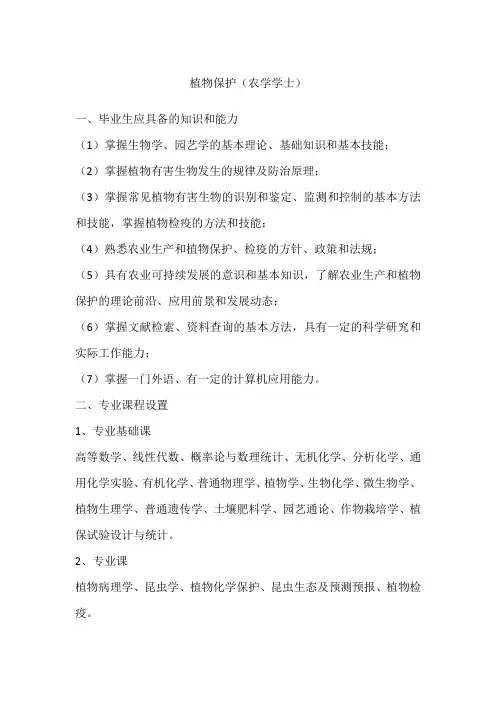 植物保护（农学学士）

一、毕业生应具备的知识和能力

（1）掌握生物学、园艺学的基本理论、基础知识和基本技能；

（2）掌握植物有害生物发生的规律及防治原理；

（3）掌握常见植物有害生物的识别和鉴定、监测和控制的基本方法和技能，掌握植物检疫的方法和技能；

（4）熟悉农业生产和植物保护、检疫的方针、政策和法规；

（5）具有农业可持续发展的意识和基本知识，了解农业生产和植物保护的理论前沿、应用前景和发展动态；

（6）掌握文献检索、资料查询的基本方法，具有一定的科学研究和实际工作能力；

（7）掌握一门外语、有一定的计算机应用能力。

二、专业课程设置

1、专业基础课

高等数学、线性代数、概率论与数理统计、无机化学、分析化学、通用化学实验、有机化学、普通物理学、植物学、生物化学、微生物学、植物生理学、普通遗传学、土壤肥料学、园艺通论、作物栽培学、植保试验设计与统计。

2、专业课

植物病理学、昆虫学、植物化学保护、昆虫生态及预测预报、植物检疫。